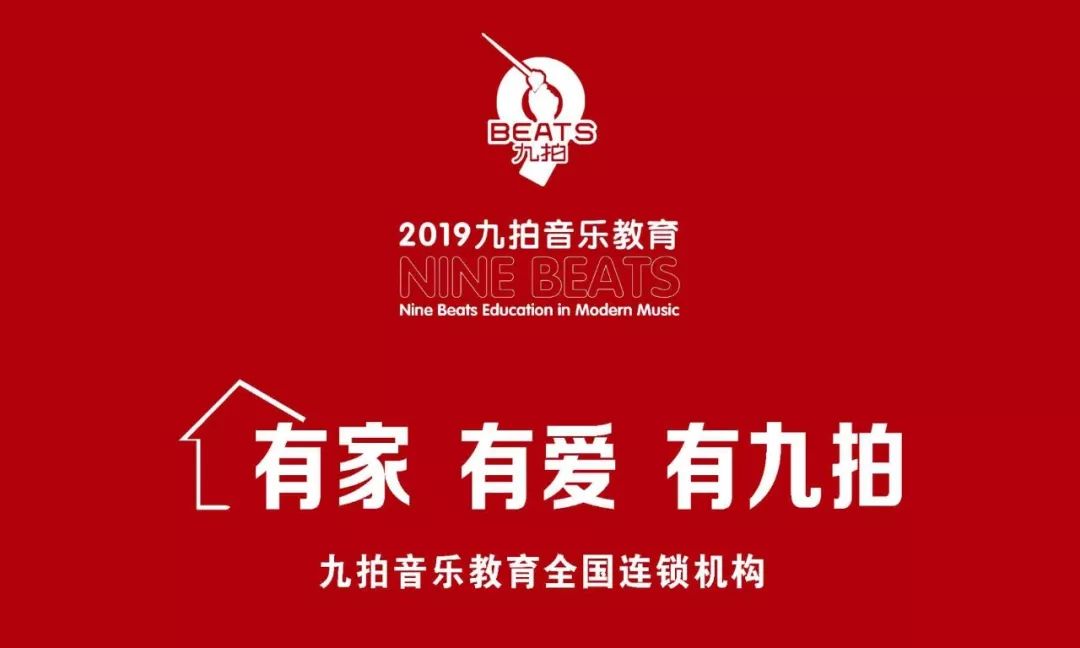 BEATS
九拍

2019九拍音乐教育
NINE BEATS
Nine Beats Education in Modern Music

有家 有爱 有九拍

九拍音乐教育全国连锁机构